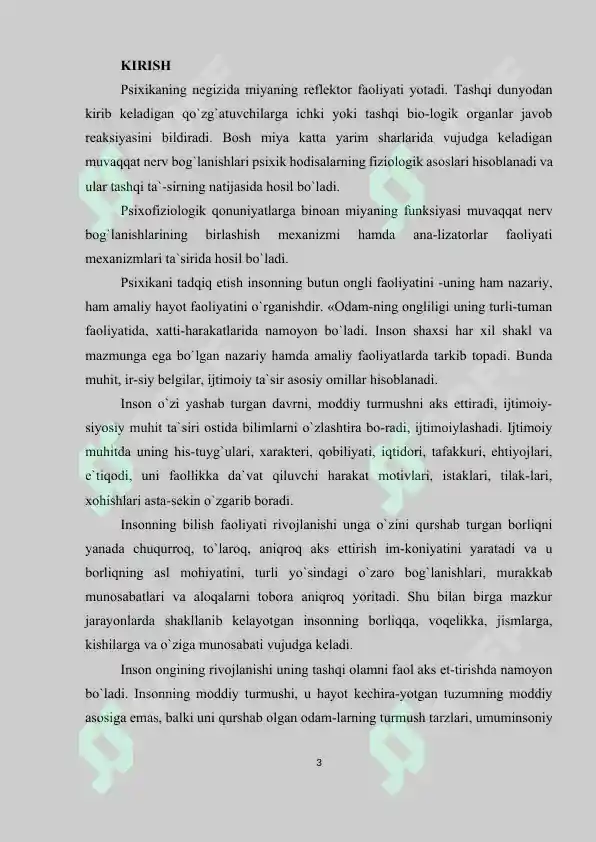 KIRISH

Psixikaning negizida miyaning reflektor faoliyati yotadi. Tashqi dunyodan kirib keladigan qo`zg`atuvchilarga ichki yoki tashqi bio-logik organlar javob reaksiyasini bildiradi. Bosh miya katta yarim sharlarida vujudga keladigan muvaqqat nerv bog`lanishlari psixik hodisalarning fiziologik asoslari hisoblanadi va ular tashqi ta`-sirning natijasida hosil bo`ladi.

Psixofiziologik qonuniyatlarga binoan miyaning funksiyasi muvaqqat nerv bog`lanishlarining birlashish mexanizmi hamda ana-lizatorlar faoliyati mexanizmlari ta`sirida hosil bo`ladi.

Psixikani tadqiq etish insonning butun ongli faoliyatini -uning ham nazariy, ham amaliy hayot faoliyatini o`rganishdir. «Odam-ning ongliligi uning turli-tuman faoliyatida, xatti-harakatlarida namoyon bo`ladi. Inson shaxsi har xil shakl va mazmunga ega bo`lgan nazariy hamda amaliy faoliyatlarda tarkib topadi. Bunda muhit, ir-siy belgilar, ijtimoiy ta`sir asosiy omillar hisoblanadi.

Inson o`zi yashab turgan davrni, moddiy turmushni aks ettiradi, ijtimoiy-siyosiy muhit ta`siri ostida bilimlarni o`zlashtira bo-radi, ijtimoiylashadi. Ijtimoiy muhitda uning his-tuyg`ulari, xarakteri, qobiliyati, iqtidori, tafakkuri, ehtiyojlari, e`tiqodi, uni faollikka da`vat qiluvchi harakat motivlari, istaklari, tilak-lari, xohishlari asta-sekin o`zgarib boradi.

Insonning bilish faoliyati rivojlanishi unga o`zini qurshab turgan borliqni yanada chuqurroq, to`laroq, aniqroq aks ettirish im-koniyatini yaratadi va u borliqning asl mohiyatini, turli yo`sindagi o`zaro bog`lanishlari, murakkab munosabatlari va aloqalarni tobora aniqroq yoritadi. Shu bilan birga mazkur jarayonlarda shakllanib kelayotgan insonning borliqqa, voqelikka, jismlarga, kishilarga va o`ziga munosabati vujudga keladi.

Inson ongining rivojlanishi uning tashqi olamni faol aks et-tirishda namoyon bo`ladi. Insonning moddiy turmushi, u hayot kechira-yotgan tuzumning moddiy asosiga emas, balki uni qurshab olgan odam-larning turmush tarzlari, umuminsoniy

3